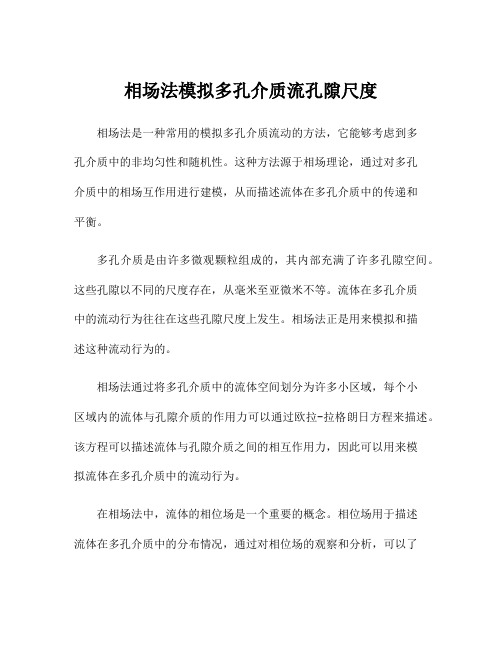 相场法模拟多孔介质流孔隙尺度

相场法是一种常用的模拟多孔介质流动的方法，它能够考虑到多孔介质中的非均匀性和随机性。这种方法源于相场理论，通过对多孔介质中的相场互作用进行建模，从而描述流体在多孔介质中的传递和平衡。

多孔介质是由许多微观颗粒组成的，其内部充满了许多孔隙空间。这些孔隙以不同的尺度存在，从毫米至亚微米不等。流体在多孔介质中的流动行为往往在这些孔隙尺度上发生。相场法正是用来模拟和描述这种流动行为的。

相场法通过将多孔介质中的流体空间划分为许多小区域，每个小区域内的流体与孔隙介质的作用力可以通过欧拉-拉格朗日方程来描述。该方程可以描述流体与孔隙介质之间的相互作用力，因此可以用来模拟流体在多孔介质中的流动行为。

在相场法中，流体的相位场是一个重要的概念。相位场用于描述流体在多孔介质中的分布情况，通过对相位场的观察和分析，可以了